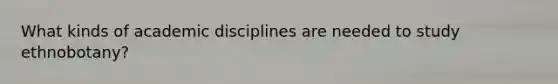 What kinds of academic disciplines are needed to study ethnobotany?